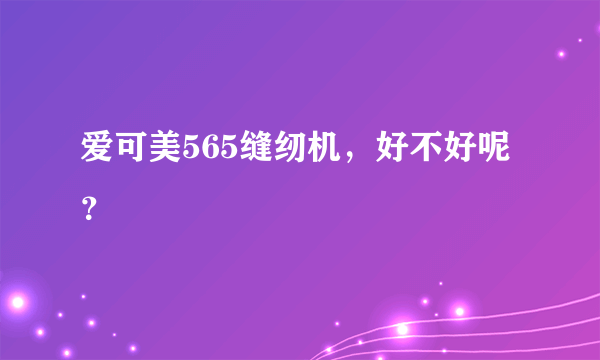 爱可美565缝纫机，好不好呢？